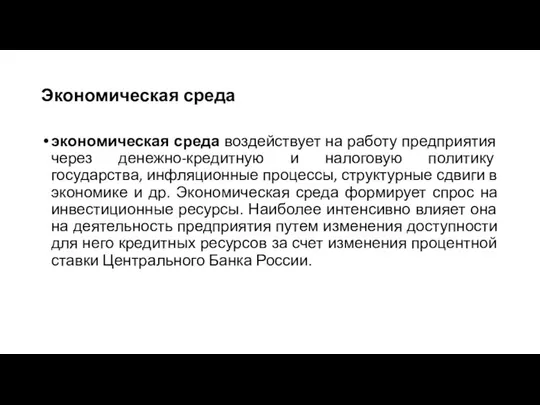 Экономическая среда

• экономическая среда воздействует на работу предприятия через денежно-кредитную и налоговую политику государства, инфляционные процессы, структурные сдвиги в экономике и др. Экономическая среда формирует спрос на инвестиционные ресурсы. Наиболее интенсивно влияет она на деятельность предприятия путем изменения доступности для него кредитных ресурсов за счет изменения процентной ставки Центрального Банка России.